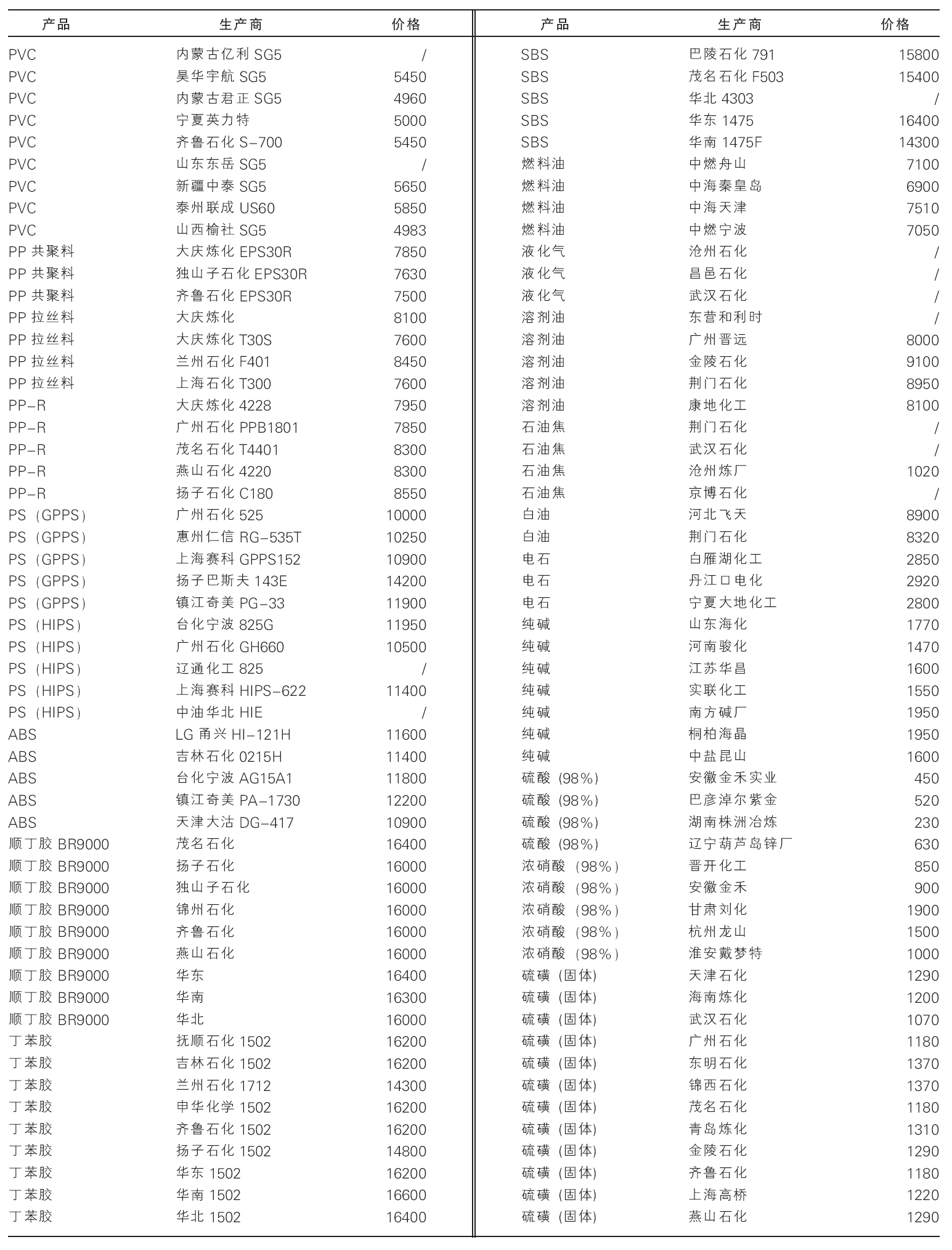 | 产品 | 生产商 | 价格 |
|---|---|---|
| PVC | 内蒙古亿利 SG5 | / |
| PVC | 昊华宇航 SG5 | 5450 |
| PVC | 内蒙古君正 SG5 | 4960 |
| PVC | 宁夏英力特 | 5000 |
| PVC | 齐鲁石化 S-700 | 5450 |
| PVC | 山东东岳 SG5 | / |
| PVC | 新疆中泰 SG5 | 5650 |
| PVC | 泰州联成 US60 | 5850 |
| PVC | 山西榆社 SG5 | 4983 |
| PP 共聚料 | 大庆炼化 EPS30R | 7850 |
| PP 共聚料 | 独山子石化 EPS30R | 7630 |
| PP 共聚料 | 齐鲁石化 EPS30R | 7500 |
| PP 拉丝料 | 大庆炼化 | 8100 |
| PP 拉丝料 | 大庆炼化 T30S | 7600 |
| PP 拉丝料 | 兰州石化 F401 | 8450 |
| PP 拉丝料 | 上海石化 T300 | 7600 |
| PP-R | 大庆炼化 4228 | 7950 |
| PP-R | 广州石化 PPB1801 | 7850 |
| PP-R | 茂名石化 T4401 | 8300 |
| PP-R | 燕山石化 4220 | 8300 |
| PP-R | 扬子石化 C180 | 8550 |
| PS（GPPS） | 广州石化 525 | 10000 |
| PS（GPPS） | 惠州仁信 RG-535T | 10250 |
| PS（GPPS） | 上海赛科 GPPS152 | 10900 |
| PS（GPPS） | 扬子巴斯夫 143E | 14200 |
| PS（GPPS） | 镇江奇美 PG-33 | 11900 |
| PS（HIPS） | 台化宁波 825G | 11950 |
| PS（HIPS） | 广州石化 GH660 | 10500 |
| PS（HIPS） | 辽通化工 825 | / |
| PS（HIPS） | 上海赛科 HIPS-622 | 11400 |
| PS（HIPS） | 中油华北 HIE | / |
| ABS | LG 甬兴 HI-121H | 11600 |
| ABS | 吉林石化 0215H | 11400 |
| ABS | 台化宁波 AG15A1 | 11800 |
| ABS | 镇江奇美 PA-1730 | 12200 |
| ABS | 天津大沽 DG-417 | 10900 |
| 顺丁胶 BR9000 | 茂名石化 | 16400 |
| 顺丁胶 BR9000 | 扬子石化 | 16000 |
| 顺丁胶 BR9000 | 独山子石化 | 16000 |
| 顺丁胶 BR9000 | 锦州石化 | 16000 |
| 顺丁胶 BR9000 | 齐鲁石化 | 16000 |
| 顺丁胶 BR9000 | 燕山石化 | 16000 |
| 顺丁胶 BR9000 | 华东 | 16400 |
| 顺丁胶 BR9000 | 华南 | 16300 |
| 顺丁胶 BR9000 | 华北 | 16000 |
| 丁苯胶 | 抚顺石化 1502 | 16200 |
| 丁苯胶 | 吉林石化 1502 | 16200 |
| 丁苯胶 | 兰州石化 1712 | 14300 |
| 丁苯胶 | 申华化学 1502 | 16200 |
| 丁苯胶 | 齐鲁石化 1502 | 16200 |
| 丁苯胶 | 扬子石化 1502 | 14800 |
| 丁苯胶 | 华东 1502 | 16200 |
| 丁苯胶 | 华南 1502 | 16600 |
| 丁苯胶 | 华北 1502 | 16400 |

| 产品 | 生产商 | 价格 |
|---|---|---|
| SBS | 巴陵石化 791 | 15800 |
| SBS | 茂名石化 F503 | 15400 |
| SBS | 华北 4303 | / |
| SBS | 华东 1475 | 16400 |
| SBS | 华南 1475F | 14300 |
| 燃料油 | 中燃舟山 | 7100 |
| 燃料油 | 中海秦皇岛 | 6900 |
| 燃料油 | 中海天津 | 7510 |
| 燃料油 | 中燃宁波 | 7050 |
| 液化气 | 沧州石化 | / |
| 液化气 | 昌邑石化 | / |
| 液化气 | 武汉石化 | / |
| 溶剂油 | 东营和利时 | / |
| 溶剂油 | 广州晋远 | 8000 |
| 溶剂油 | 金陵石化 | 9100 |
| 溶剂油 | 荆门石化 | 8950 |
| 溶剂油 | 康地化工 | 8100 |
| 石油焦 | 荆门石化 | / |
| 石油焦 | 武汉石化 | / |
| 石油焦 | 沧州炼厂 | 1020 |
| 石油焦 | 京博石化 | / |
| 白油 | 河北飞天 | 8900 |
| 白油 | 荆门石化 | 8320 |
| 电石 | 白雁湖化工 | 2850 |
| 电石 | 丹江口电化 | 2920 |
| 电石 | 宁夏大地化工 | 2800 |
| 纯碱 | 山东海化 | 1770 |
| 纯碱 | 河南骏化 | 1470 |
| 纯碱 | 江苏华昌 | 1600 |
| 纯碱 | 实联化工 | 1550 |
| 纯碱 | 南方碱厂 | 1950 |
| 纯碱 | 桐柏海晶 | 1950 |
| 纯碱 | 中盐昆山 | 1600 |
| 硫酸（98%） | 安徽金禾实业 | 450 |
| 硫酸（98%） | 巴彦淖尔紫金 | 520 |
| 硫酸（98%） | 湖南株洲冶炼 | 230 |
| 硫酸（98%） | 辽宁葫芦岛锌厂 | 630 |
| 浓硝酸（98%） | 晋开化工 | 850 |
| 浓硝酸（98%） | 安徽金禾 | 900 |
| 浓硝酸（98%） | 甘肃刘化 | 1900 |
| 浓硝酸（98%） | 杭州龙山 | 1500 |
| 浓硝酸（98%） | 淮安戴梦特 | 1000 |
| 硫磺（固体） | 天津石化 | 1290 |
| 硫磺（固体） | 海南炼化 | 1200 |
| 硫磺（固体） | 武汉石化 | 1070 |
| 硫磺（固体） | 广州石化 | 1180 |
| 硫磺（固体） | 东明石化 | 1370 |
| 硫磺（固体） | 锦西石化 | 1370 |
| 硫磺（固体） | 茂名石化 | 1180 |
| 硫磺（固体） | 青岛炼化 | 1310 |
| 硫磺（固体） | 金陵石化 | 1290 |
| 硫磺（固体） | 齐鲁石化 | 1180 |
| 硫磺（固体） | 上海高桥 | 1220 |
| 硫磺（固体） | 燕山石化 | 1290 |